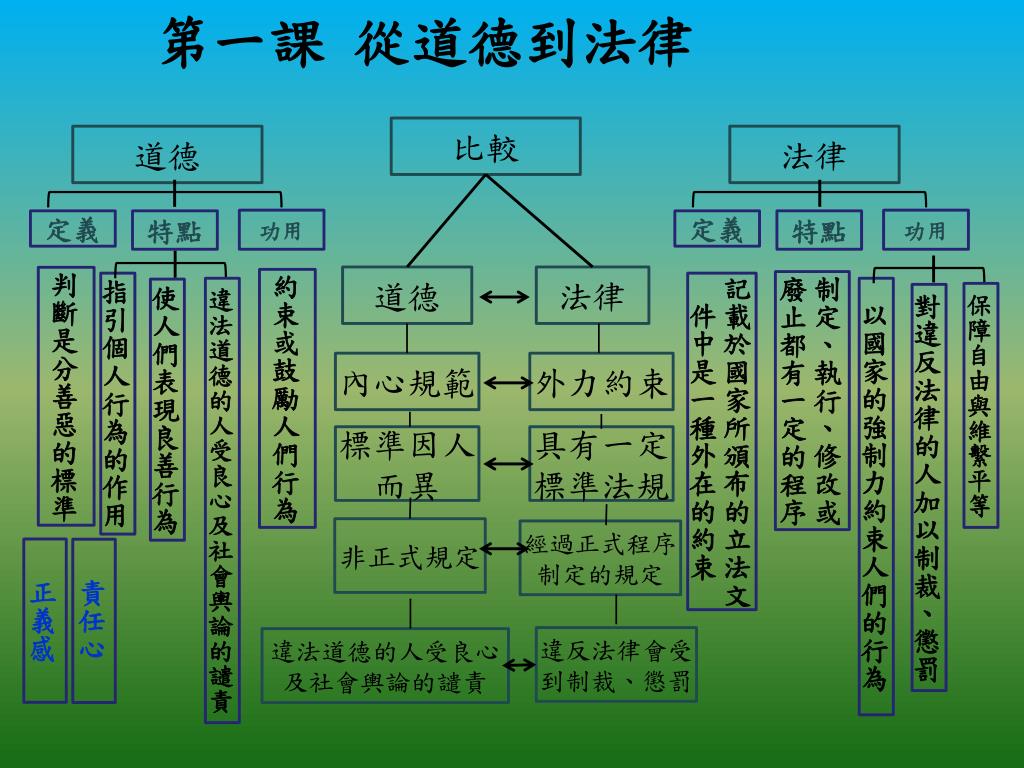 第一課 從道德到法律

道德

定義

特點

功用

判斷是分善惡的標準

指引個人行為的作用

使人們表現良善行為

違法道德的人受良心及社會輿論的譴責

約束或鼓勵人們行為

正義感

責任心

比較

道德

法律

內心規範

外力約束

標準因人而異

具有一定標準法規

非正式規定

經過正式程序制定的規定

違法道德的人受良心及社會輿論的譴責

違反法律會受到制裁、懲罰

法律

定義

特點

功用

記載於國家所頒布的立法文件中是一種外在的約束

制定、執行、修改或廢止都有一定的程序

以國家的強制力約束人們的行為

對違反法律的人加以制裁、懲罰

保障自由與維繫平等